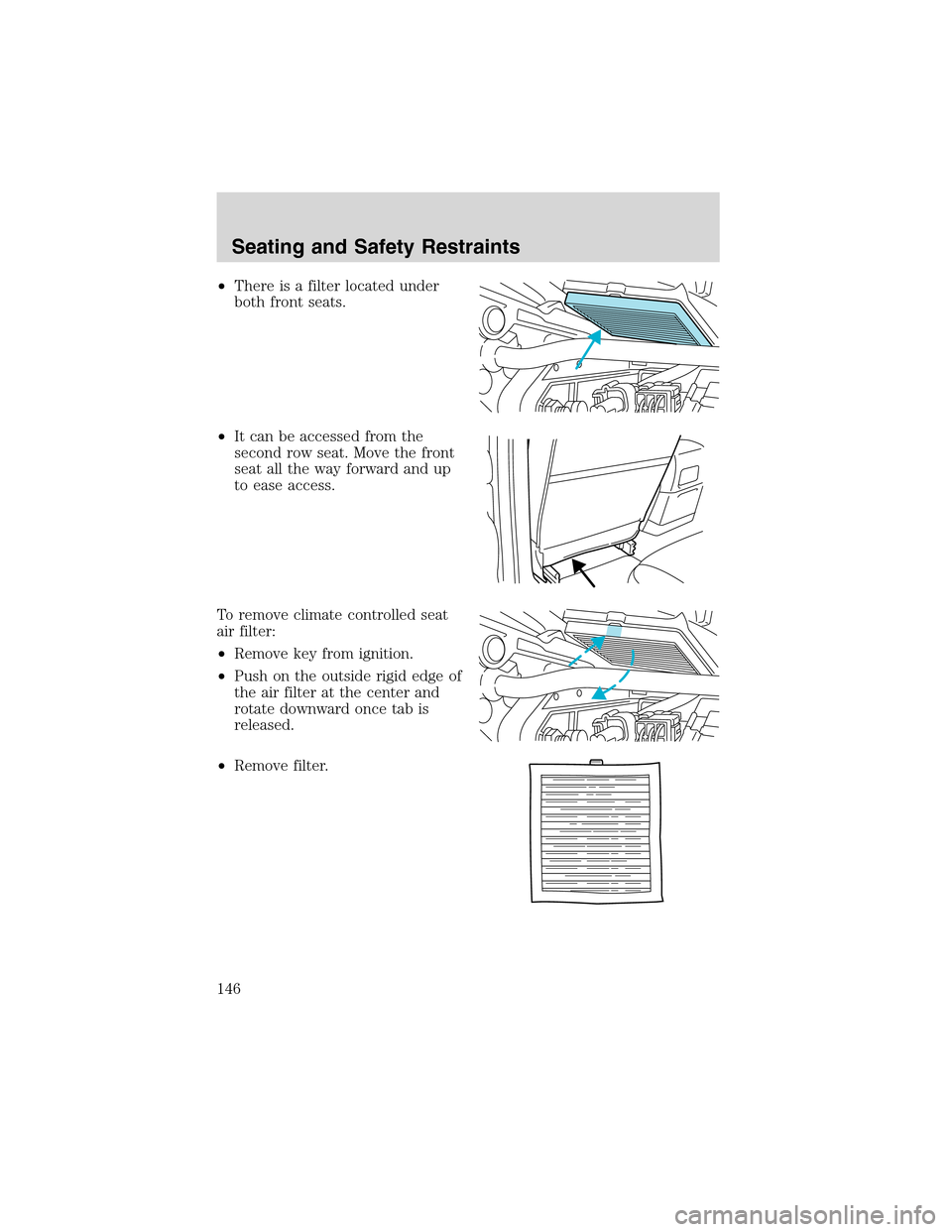 Seating and Safety Restraints

• There is a filter located under both front seats.

• It can be accessed from the second row seat. Move the front seat all the way forward and up to ease access.

To remove climate controlled seat air filter:

• Remove key from ignition.

• Push on the outside rigid edge of the air filter at the center and rotate downward once tab is released.

• Remove filter.

146

carmanualsonline.info